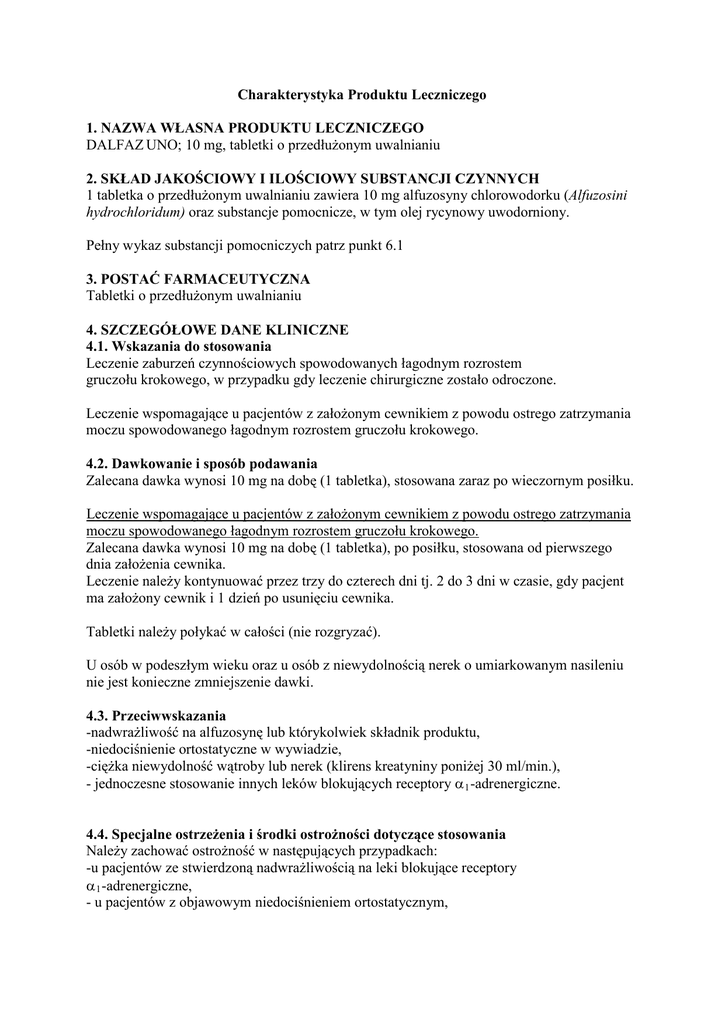 Charakterystyka Produktu Leczniczego

1. NAZWA WŁASNA PRODUKTU LECZNICZEGO
DALFAZ UNO; 10 mg, tabletki o przedłużonym uwalnianiu

2. SKŁAD JAKOŚCIOWY I ILOŚCIOWY SUBSTANCJI CZYNNYCH
1 tabletka o przedłużonym uwalnianiu zawiera 10 mg alfuzosyny chlorowodorku (Alfuzosini hydrochloridum) oraz substancje pomocnicze, w tym olej rycynowy uwodorniony.

Pełny wykaz substancji pomocniczych patrz punkt 6.1

3. POSTAĆ FARMACEUTYCZNA
Tabletki o przedłużonym uwalnianiu

4. SZCZEGÓŁOWE DANE KLINICZNE
4.1. Wskazania do stosowania
Leczenie zaburzeń czynnościowych spowodowanych łagodnym rozrostem gruczołu krokowego, w przypadku gdy leczenie chirurgiczne zostało odroczone.

Leczenie wspomagające u pacjentów z założonym cewnikiem z powodu ostrego zatrzymania moczu spowodowanego łagodnym rozrostem gruczołu krokowego.

4.2. Dawkowanie i sposób podawania
Zalecana dawka wynosi 10 mg na dobę (1 tabletka), stosowana zaraz po wieczornym posiłku.

Leczenie wspomagające u pacjentów z założonym cewnikiem z powodu ostrego zatrzymania moczu spowodowanego łagodnym rozrostem gruczołu krokowego.
Zalecana dawka wynosi 10 mg na dobę (1 tabletka), po posiłku, stosowana od pierwszego dnia założenia cewnika.
Leczenie należy kontynuować przez trzy do czterech dni tj. 2 do 3 dni w czasie, gdy pacjent ma założony cewnik i 1 dzień po usunięciu cewnika.

Tabletki należy połykać w całości (nie rozgryzać).

U osób w podeszłym wieku oraz u osób z niewydolnością nerek o umiarkowanym nasileniu nie jest konieczne zmniejszenie dawki.

4.3. Przeciwwskazania
-nadwrażliwość na alfuzosynę lub którykolwiek składnik produktu,
-niedociśnienie ortostatyczne w wywiadzie,
-ciężka niewydolność wątroby lub nerek (klirens kreatyniny poniżej 30 ml/min.),
- jednoczesne stosowanie innych leków blokujących receptory $\alpha_1$-adrenergiczne.

4.4. Specjalne ostrzeżenia i środki ostrożności dotyczące stosowania
Należy zachować ostrożność w następujących przypadkach:
-u pacjentów ze stwierdzoną nadwrażliwością na leki blokujące receptory $\alpha_1$-adrenergiczne,
- u pacjentów z objawowym niedociśnieniem ortostatycznym,